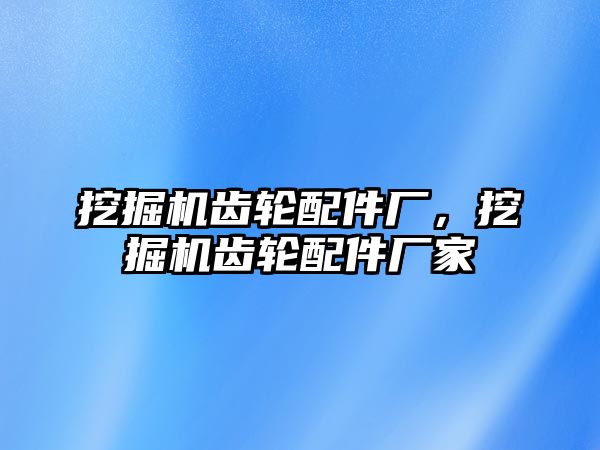 挖掘机齿轮配件厂，挖掘机齿轮配件厂家